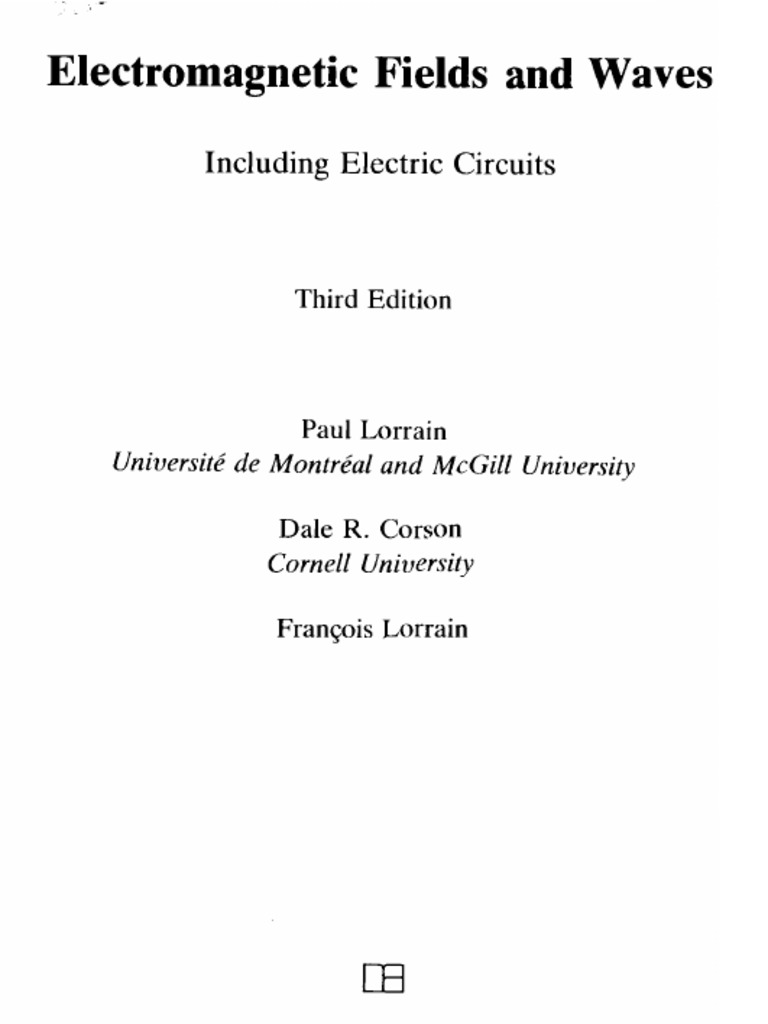 Electromagnetic Fields and Waves

Including Electric Circuits

Third Edition

Paul Lorrain
Université de Montréal and McGill University

Dale R. Corson
Cornell University

François Lorrain